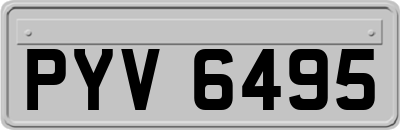 PYV 6495